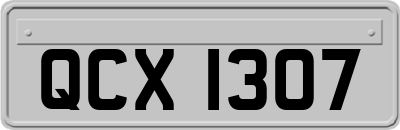 QCX 1307